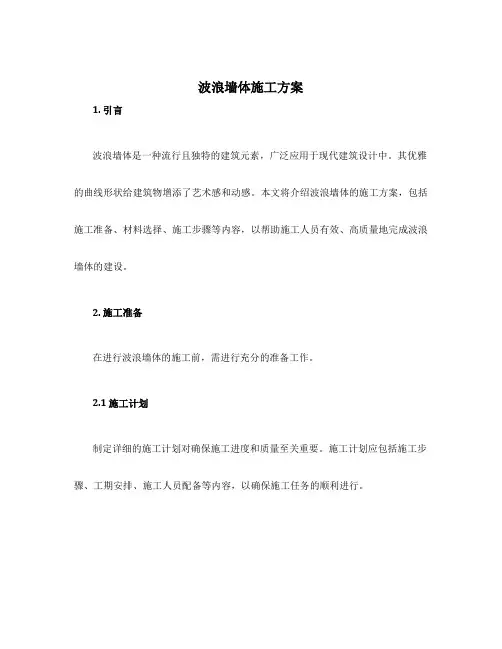 波浪墙体施工方案

1. 引言

波浪墙体是一种流行且独特的建筑元素，广泛应用于现代建筑设计中。其优雅的曲线形状给建筑物增添了艺术感和动感。本文将介绍波浪墙体的施工方案，包括施工准备、材料选择、施工步骤等内容，以帮助施工人员有效、高质量地完成波浪墙体的建设。

2. 施工准备

在进行波浪墙体的施工前，需进行充分的准备工作。

2.1 施工计划

制定详细的施工计划对确保施工进度和质量至关重要。施工计划应包括施工步骤、工期安排、施工人员配备等内容，以确保施工任务的顺利进行。